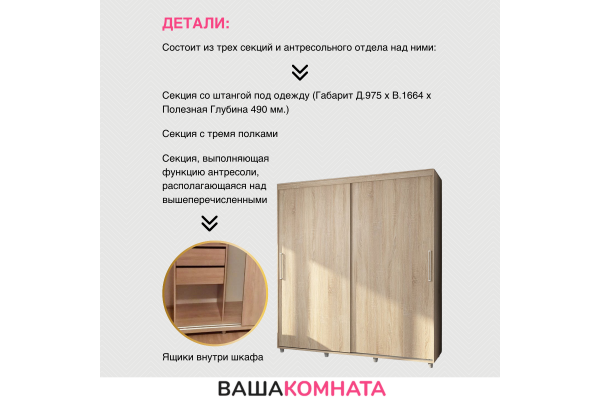 ДЕТАЛИ:

Состоит из трех секций и антресольного отдела над ними:

Секция со штангой под одежду (Габарит Д.975 х В.1664 х Полезная Глубина 490 мм.)

Секция с тремя полками

Секция, выполняющая функцию антресоли, располагающаяся над вышеперечисленными

Ящики внутри шкафа

ВАШАКОМНАТА